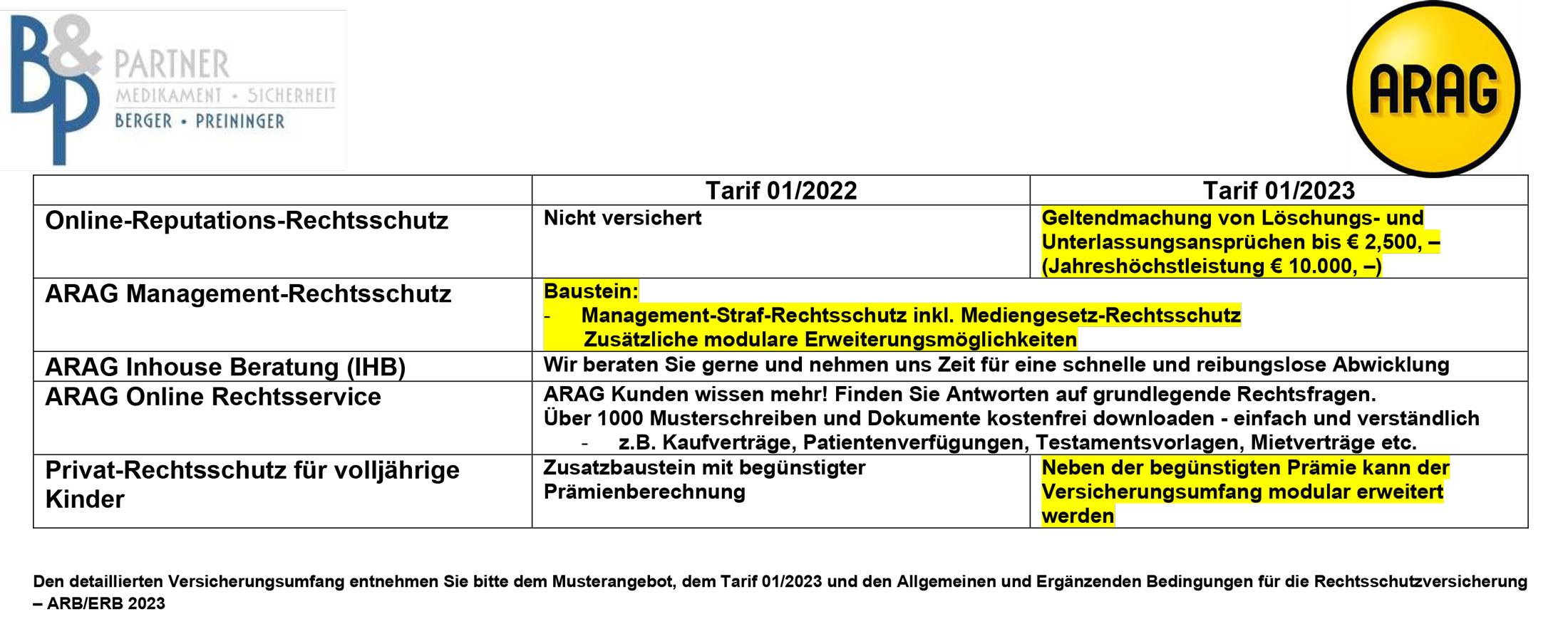 B&P PARTNER
MEDIKAMENT • SICHERHEIT
BERGER • PREININGER

ARAG

| | Tarif 01/2022 | Tarif 01/2023 |
|---|---|---|
| Online-Reputations-Rechtsschutz | Nicht versichert | Geltendmachung von Löschungs- und Unterlassungsansprüchen bis € 2,500, – (Jahreshöchstleistung € 10.000, –) |
| ARAG Management-Rechtsschutz | Baustein: - Management-Straf-Rechtsschutz inkl. Mediengesetz-Rechtsschutz Zusätzliche modulare Erweiterungsmöglichkeiten | |
| ARAG Inhouse Beratung (IHB) | Wir beraten Sie gerne und nehmen uns Zeit für eine schnelle und reibungslose Abwicklung | |
| ARAG Online Rechtsservice | ARAG Kunden wissen mehr! Finden Sie Antworten auf grundlegende Rechtsfragen. Über 1000 Musterschreiben und Dokumente kostenfrei downloaden - einfach und verständlich - z.B. Kaufverträge, Patientenverfügungen, Testamentsvorlagen, Mietverträge etc. | |
| Privat-Rechtsschutz für volljährige Kinder | Zusatzbaustein mit begünstigter Prämienberechnung | Neben der begünstigten Prämie kann der Versicherungsumfang modular erweitert werden |

Den detaillierten Versicherungsumfang entnehmen Sie bitte dem Musterangebot, dem Tarif 01/2023 und den Allgemeinen und Ergänzenden Bedingungen für die Rechtsschutzversicherung – ARB/ERB 2023